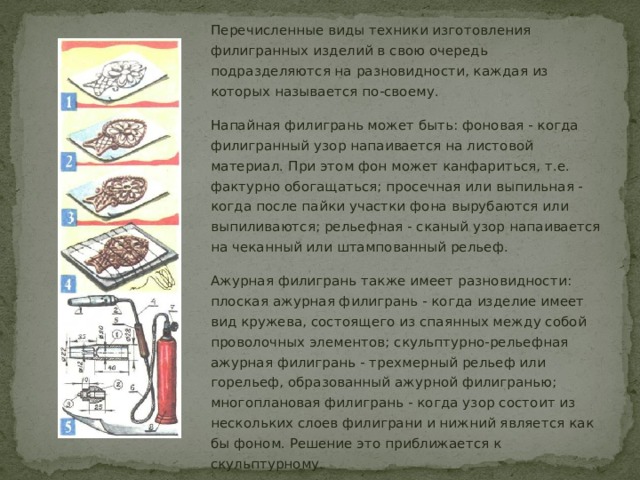 1

2

3

4

5

Перечисленные виды техники изготовления филигранных изделий в свою очередь подразделяются на разновидности, каждая из которых называется по-своему.

Напайная филигрань может быть: фоновая - когда филигранный узор напаивается на листовой материал. При этом фон может канфариться, т.е. фактурно обогащаться; просечная или выпильная - когда после пайки участки фона вырубаются или выпиливаются; рельефная - сканый узор напаивается на чеканный или штампованный рельеф.

Ажурная филигрань также имеет разновидности: плоская ажурная филигрань - когда изделие имеет вид кружева, состоящего из спаянных между собой проволочных элементов; скульптурно-рельефная ажурная филигрань - трехмерный рельеф или горельеф, образованный ажурной филигранью; многоплановая филигрань - когда узор состоит из нескольких слоев филиграни и нижний является как бы фоном. Решение это приближается к скульптурному.